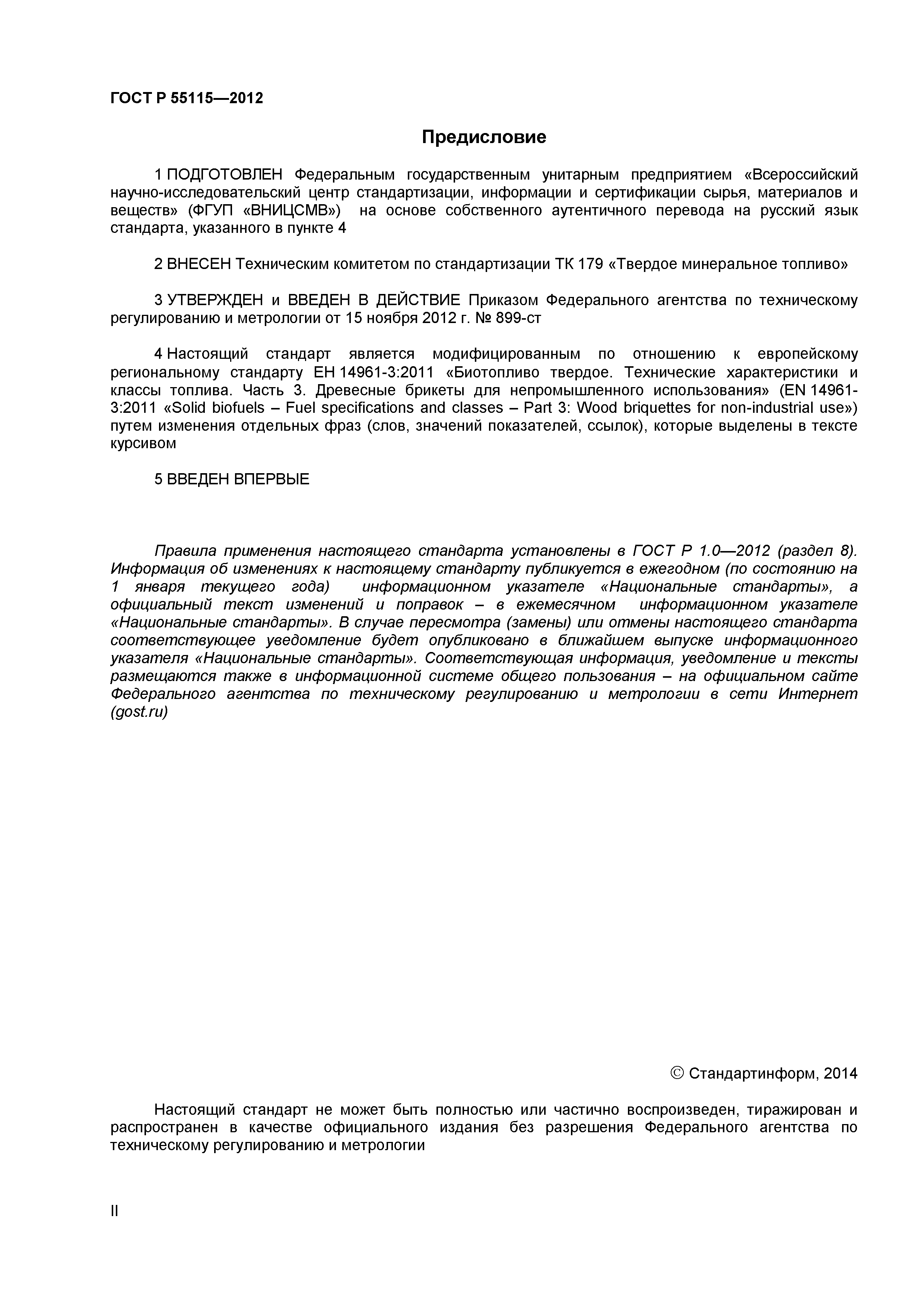 ГОСТ Р 55115—2012

Предисловие

1 ПОДГОТОВЛЕН Федеральным государственным унитарным предприятием «Всероссийский научно-исследовательский центр стандартизации, информации и сертификации сырья, материалов и веществ» (ФГУП «ВНИЦСМВ») на основе собственного аутентичного перевода на русский язык стандарта, указанного в пункте 4

2 ВНЕСЕН Техническим комитетом по стандартизации ТК 179 «Твердое минеральное топливо»

3 УТВЕРЖДЕН и ВВЕДЕН В ДЕЙСТВИЕ Приказом Федерального агентства по техническому регулированию и метрологии от 15 ноября 2012 г. № 899-ст

4 Настоящий стандарт является модифицированным по отношению к европейскому региональному стандарту ЕН 14961-3:2011 «Биотопливо твердое. Технические характеристики и классы топлива. Часть 3. Древесные брикеты для непромышленного использования» (EN 14961-3:2011 «Solid biofuels – Fuel specifications and classes – Part 3: Wood briquettes for non-industrial use») путем изменения отдельных фраз (слов, значений показателей, ссылок), которые выделены в тексте курсивом

5 ВВЕДЕН ВПЕРВЫЕ

Правила применения настоящего стандарта установлены в ГОСТ Р 1.0—2012 (раздел 8). Информация об изменениях к настоящему стандарту публикуется в ежегодном (по состоянию на 1 января текущего года) информационном указателе «Национальные стандарты», а официальный текст изменений и поправок – в ежемесячном информационном указателе «Национальные стандарты». В случае пересмотра (замены) или отмены настоящего стандарта соответствующее уведомление будет опубликовано в ближайшем выпуске информационного указателя «Национальные стандарты». Соответствующая информация, уведомление и тексты размещаются также в информационной системе общего пользования – на официальном сайте Федерального агентства по техническому регулированию и метрологии в сети Интернет (gost.ru)

© Стандартинформ, 2014

Настоящий стандарт не может быть полностью или частично воспроизведен, тиражирован и распространен в качестве официального издания без разрешения Федерального агентства по техническому регулированию и метрологии

II